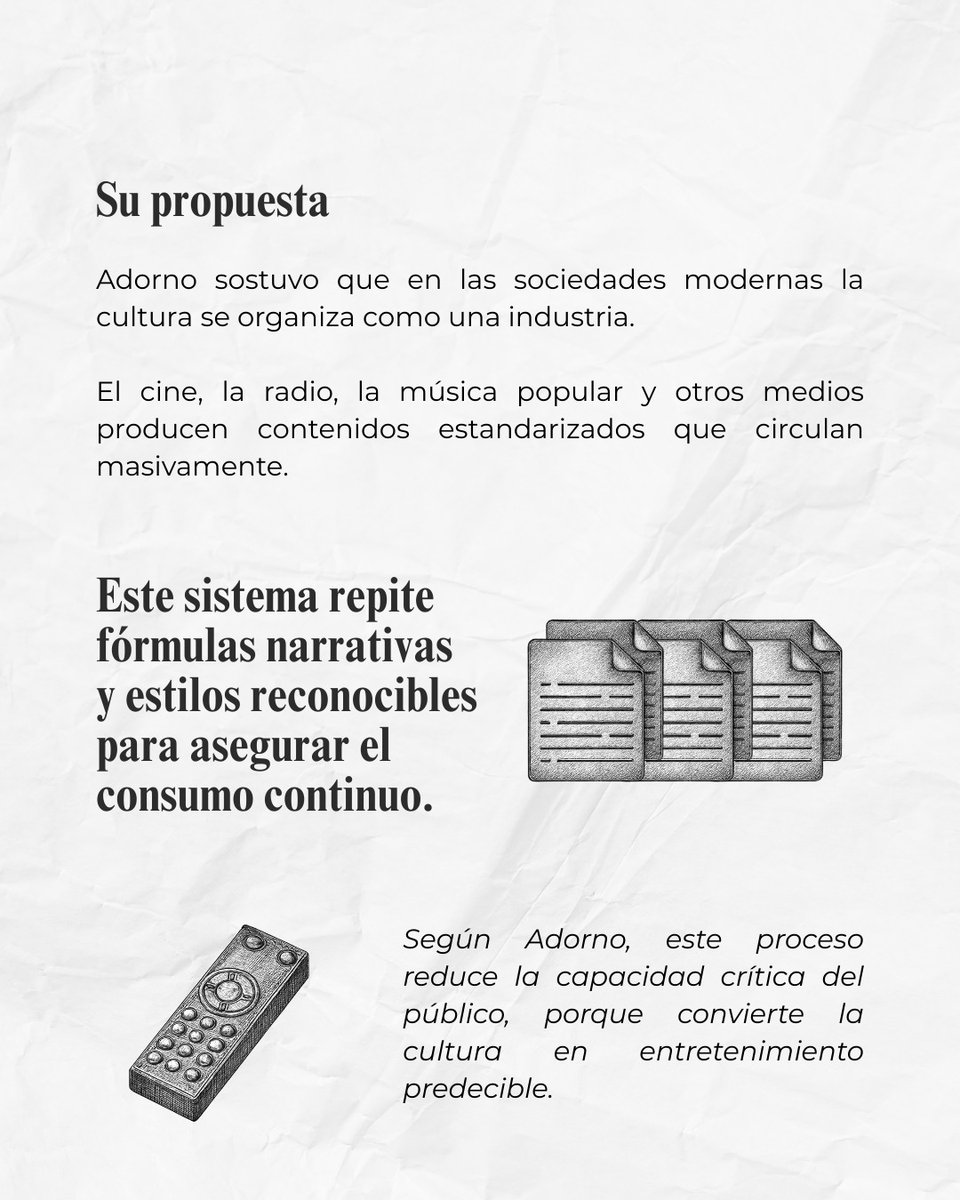 Su propuesta

Adorno sostuvo que en las sociedades modernas la cultura se organiza como una industria.

El cine, la radio, la música popular y otros medios producen contenidos estandarizados que circulan masivamente.

Este sistema repite fórmulas narrativas y estilos reconocibles para asegurar el consumo continuo.

Según Adorno, este proceso reduce la capacidad crítica del público, porque convierte la cultura en entretenimiento predecible.